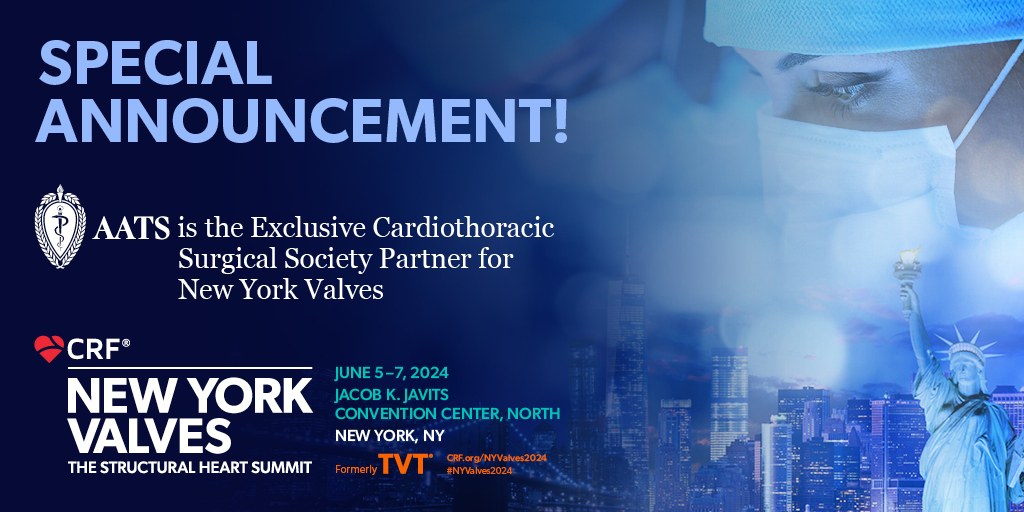 SPECIAL ANNOUNCEMENT!

AATS is the Exclusive Cardiothoracic Surgical Society Partner for New York Valves

CRF®

NEW YORK VALVES

THE STRUCTURAL HEART SUMMIT

JUNE 5–7, 2024
JACOB K. JAVITS CONVENTION CENTER, NORTH
NEW YORK, NY

Formerly TVT®

CRF.org/NYValves2024
#NYValves2024